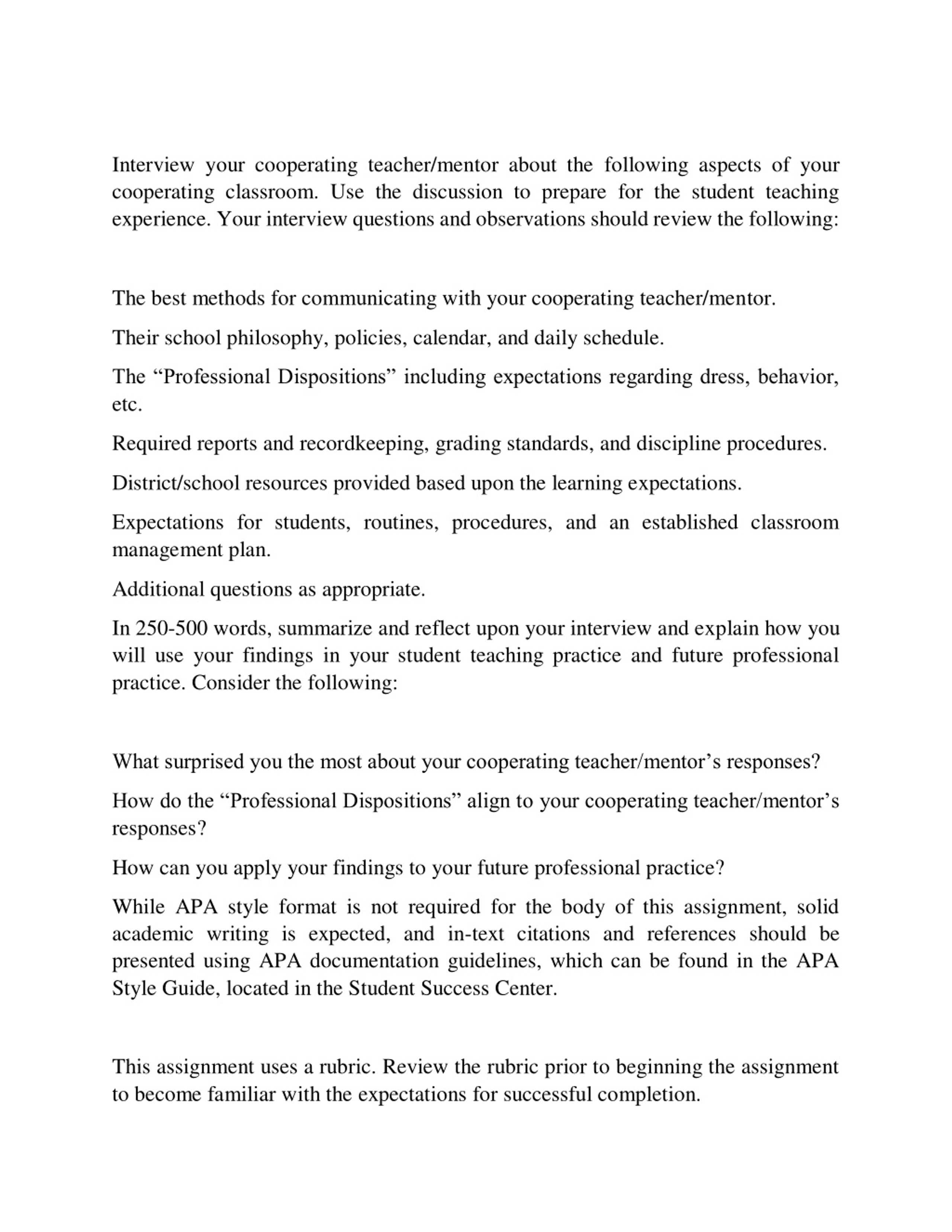 Interview your cooperating teacher/mentor about the following aspects of your cooperating classroom. Use the discussion to prepare for the student teaching experience. Your interview questions and observations should review the following:

The best methods for communicating with your cooperating teacher/mentor.

Their school philosophy, policies, calendar, and daily schedule.

The “Professional Dispositions” including expectations regarding dress, behavior, etc.

Required reports and recordkeeping, grading standards, and discipline procedures.

District/school resources provided based upon the learning expectations.

Expectations for students, routines, procedures, and an established classroom management plan.

Additional questions as appropriate.

In 250-500 words, summarize and reflect upon your interview and explain how you will use your findings in your student teaching practice and future professional practice. Consider the following:

What surprised you the most about your cooperating teacher/mentor’s responses?

How do the “Professional Dispositions” align to your cooperating teacher/mentor’s responses?

How can you apply your findings to your future professional practice?

While APA style format is not required for the body of this assignment, solid academic writing is expected, and in-text citations and references should be presented using APA documentation guidelines, which can be found in the APA Style Guide, located in the Student Success Center.

This assignment uses a rubric. Review the rubric prior to beginning the assignment to become familiar with the expectations for successful completion.